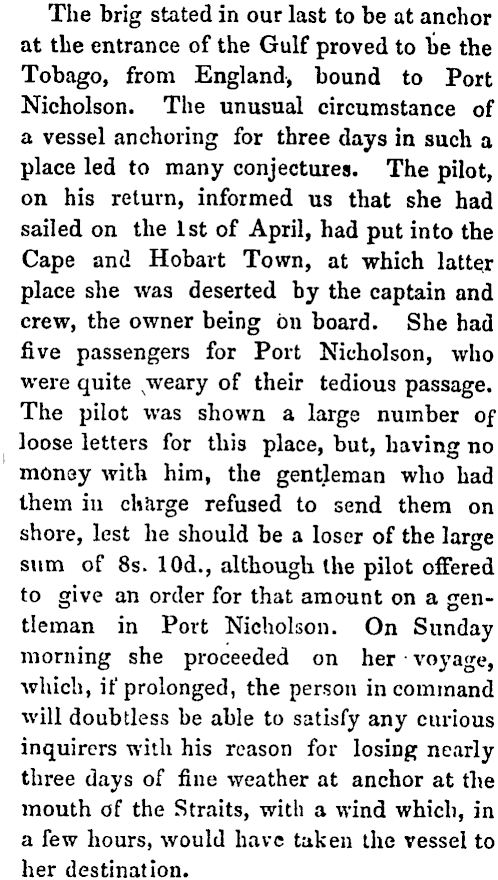 The brig stated in our last to be at anchor at the entrance of the Gulf proved to be the Tobago, from England, bound to Port Nicholson. The unusual circumstance of a vessel anchoring for three days in such a place led to many conjectures. The pilot, on his return, informed us that she had sailed on the 1st of April, had put into the Cape and Hobart Town, at which latter place she was deserted by the captain and crew, the owner being on board. She had five passengers for Port Nicholson, who were quite weary of their tedious passage. The pilot was shown a large number of loose letters for this place, but, having no money with him, the gentleman who had them in charge refused to send them on shore, lest he should be a loser of the large sum of 8s. 10d., although the pilot offered to give an order for that amount on a gentleman in Port Nicholson. On Sunday morning she proceeded on her voyage, which, if prolonged, the person in command will doubtless be able to satisfy any curious inquirers with his reason for losing nearly three days of fine weather at anchor at the mouth of the Straits, with a wind which, in a few hours, would have taken the vessel to her destination.